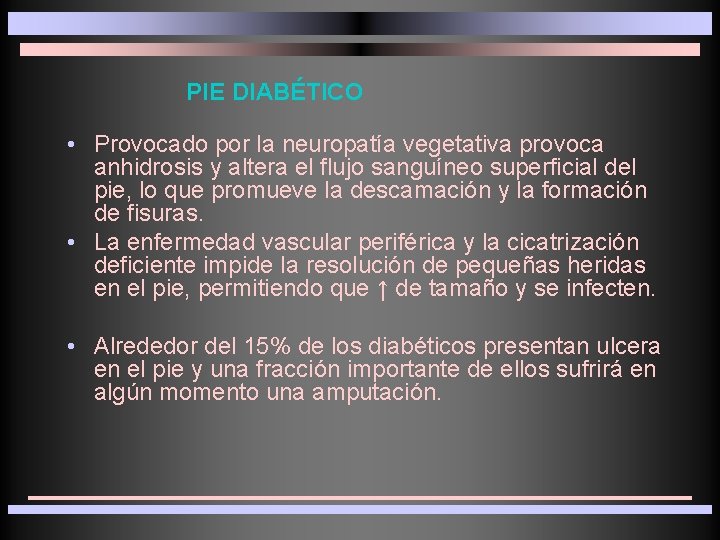 PIE DIABÉTICO

• Provocado por la neuropatía vegetativa provoca anhidrosis y altera el flujo sanguíneo superficial del pie, lo que promueve la descamación y la formación de fisuras.
• La enfermedad vascular periférica y la cicatrización deficiente impide la resolución de pequeñas heridas en el pie, permitiendo que ↑ de tamaño y se infecten.

• Alrededor del 15% de los diabéticos presentan ulcera en el pie y una fracción importante de ellos sufrirá en algún momento una amputación.